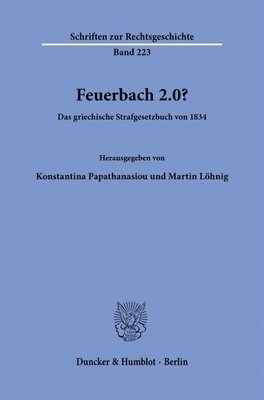 Schriften zur Rechtsgeschichte
Band 223

Feuerbach 2.0?

Das griechische Strafgesetzbuch von 1834

Herausgegeben von

Konstantina Papathanasiou und Martin Löhnig

Duncker & Humblot · Berlin